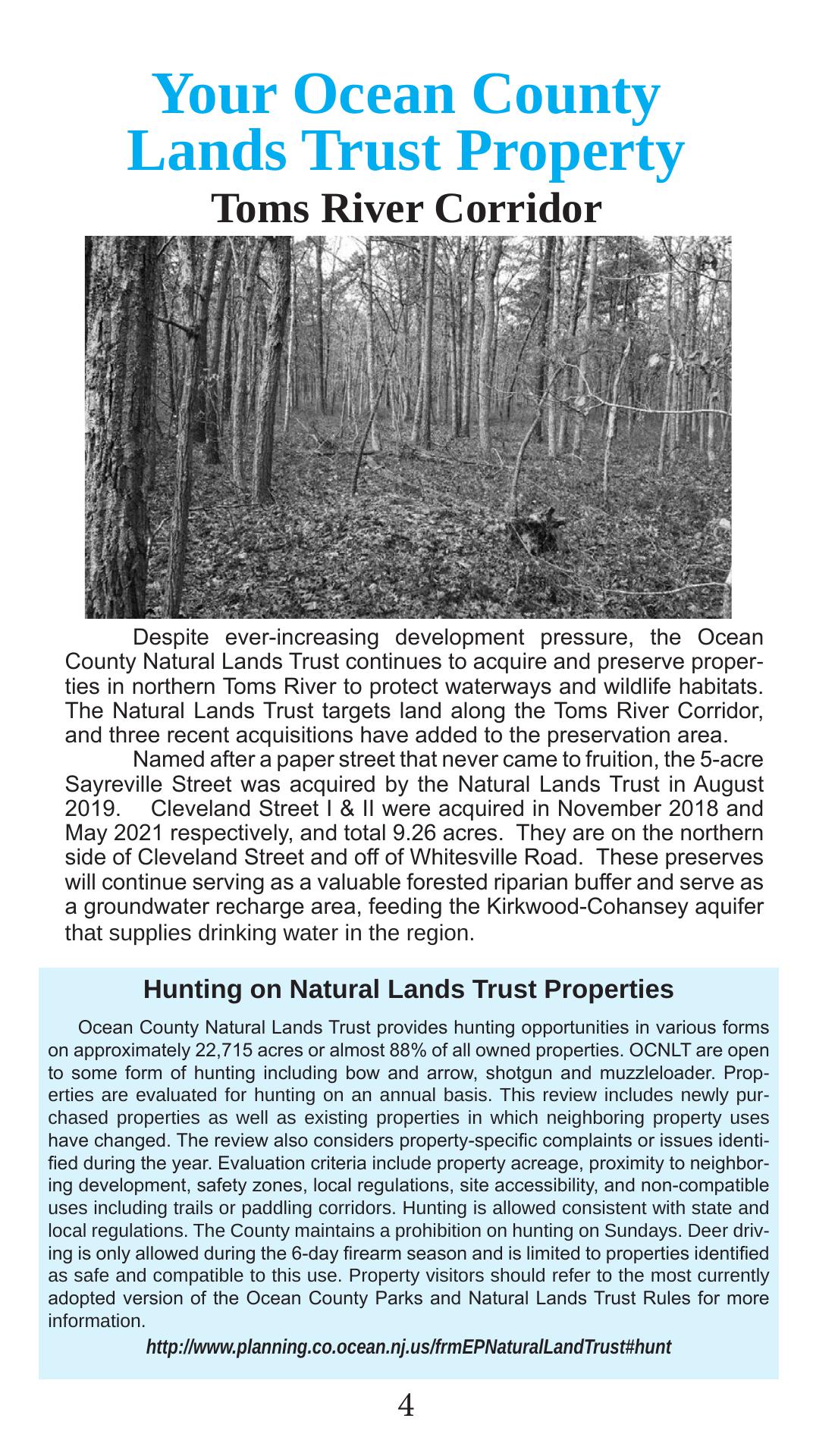 Your Ocean County Lands Trust Property
Toms River Corridor

Despite ever-increasing development pressure, the Ocean County Natural Lands Trust continues to acquire and preserve properties in northern Toms River to protect waterways and wildlife habitats. The Natural Lands Trust targets land along the Toms River Corridor, and three recent acquisitions have added to the preservation area.

Named after a paper street that never came to fruition, the 5-acre Sayreville Street was acquired by the Natural Lands Trust in August 2019. Cleveland Street I & II were acquired in November 2018 and May 2021 respectively, and total 9.26 acres. They are on the northern side of Cleveland Street and off of Whitesville Road. These preserves will continue serving as a valuable forested riparian buffer and serve as a groundwater recharge area, feeding the Kirkwood-Cohansey aquifer that supplies drinking water in the region.

Hunting on Natural Lands Trust Properties

Ocean County Natural Lands Trust provides hunting opportunities in various forms on approximately 22,715 acres or almost 88% of all owned properties. OCNLT are open to some form of hunting including bow and arrow, shotgun and muzzleloader. Properties are evaluated for hunting on an annual basis. This review includes newly purchased properties as well as existing properties in which neighboring property uses have changed. The review also considers property-specific complaints or issues identified during the year. Evaluation criteria include property acreage, proximity to neighboring development, safety zones, local regulations, site accessibility, and non-compatible uses including trails or paddling corridors. Hunting is allowed consistent with state and local regulations. The County maintains a prohibition on hunting on Sundays. Deer driving is only allowed during the 6-day firearm season and is limited to properties identified as safe and compatible to this use. Property visitors should refer to the most currently adopted version of the Ocean County Parks and Natural Lands Trust Rules for more information.

http://www.planning.co.ocean.nj.us/frmEPNaturalLandTrust#hunt

4